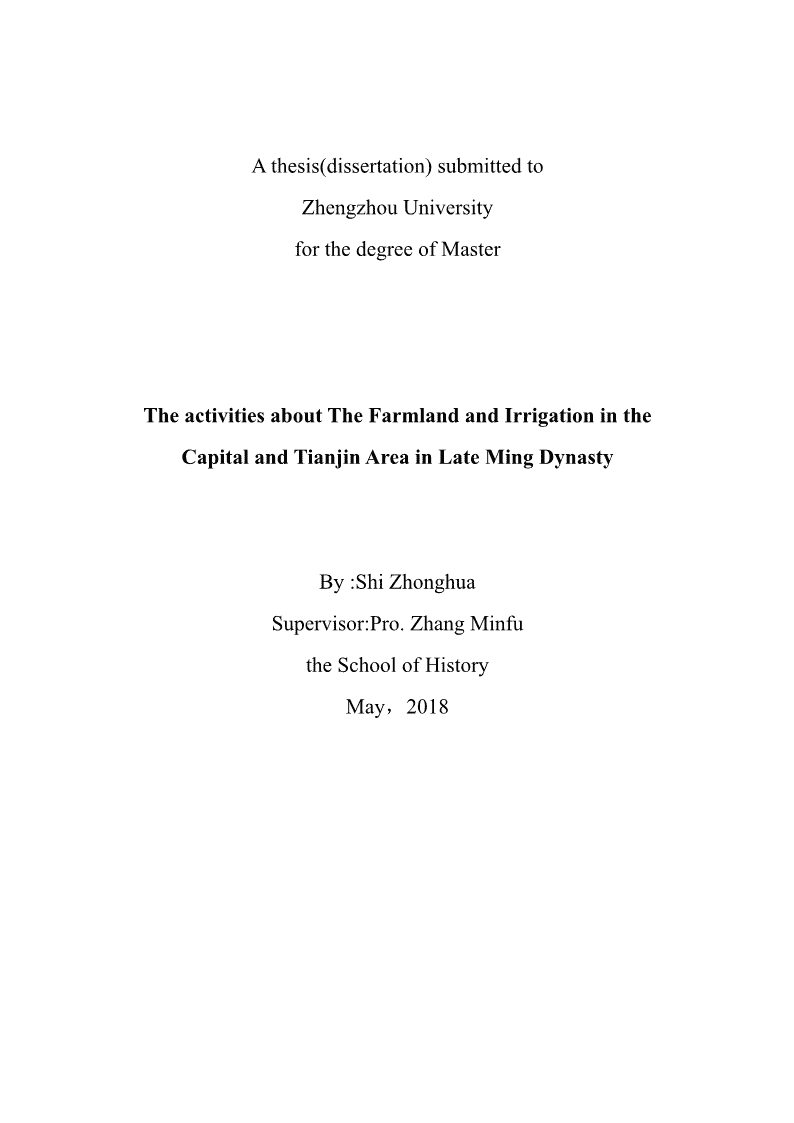 A thesis(dissertation) submitted to
Zhengzhou University
for the degree of Master

The activities about The Farmland and Irrigation in the Capital and Tianjin Area in Late Ming Dynasty

By :Shi Zhonghua
Supervisor:Pro. Zhang Minfu
the School of History
May，2018